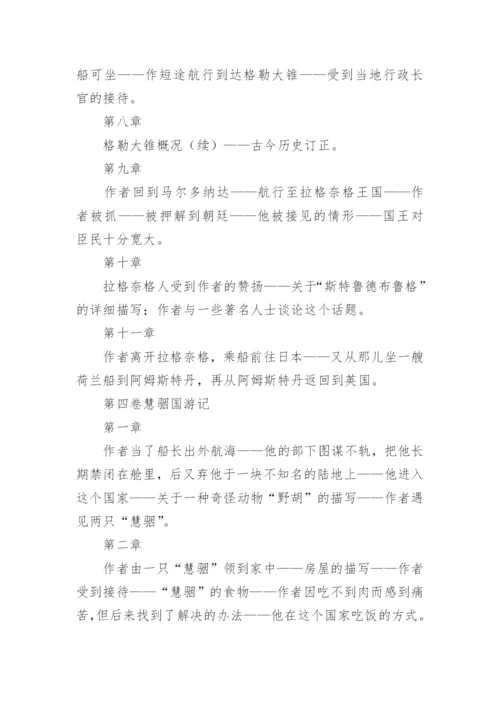 船可坐——作短途航行到达格勒大锥——受到当地行政长官的接待。

第八章

格勒大锥概况（续）——古今历史订正。

第九章

作者回到马尔多纳达——航行至拉格奈格王国——作者被抓——被押解到朝廷——他被接见的情形——国王对臣民十分宽大。

第十章

拉格奈格人受到作者的赞扬——关于“斯特鲁德布鲁格”的详细描写；作者与一些著名人士谈论这个话题。

第十一章

作者离开拉格奈格，乘船前往日本——又从那儿坐一艘荷兰船到阿姆斯特丹，再从阿姆斯特丹返回到英国。

第四卷慧骃国游记

第一章

作者当了船长出外航海——他的部下图谋不轨，把他长期禁闭在舱里，后又弃他于一块不知名的陆地上——他进入这个国家——关于一种奇怪动物“野胡”的描写——作者遇见两只“慧骃”。

第二章

作者由一只“慧骃”领到家中——房屋的描写——作者受到接待——“慧骃”的食物——作者因吃不到肉而感到痛苦，但后来找到了解决的办法——他在这个国家吃饭的方式。